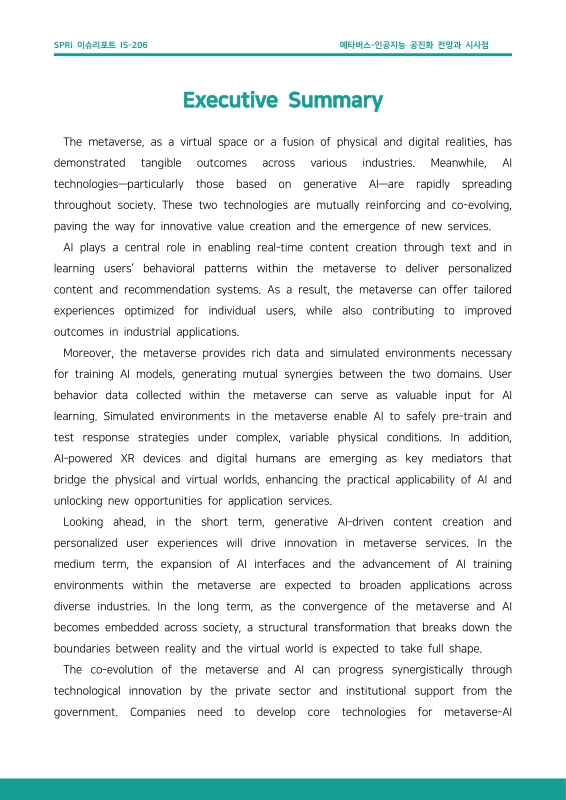 SPRi 이슈리포트 IS-206

메타버스-인공지능 공진화 전망과 시사점

Executive Summary

The metaverse, as a virtual space or a fusion of physical and digital realities, has demonstrated tangible outcomes across various industries. Meanwhile, AI technologies—particularly those based on generative AI—are rapidly spreading throughout society. These two technologies are mutually reinforcing and co-evolving, paving the way for innovative value creation and the emergence of new services.

AI plays a central role in enabling real-time content creation through text and in learning users' behavioral patterns within the metaverse to deliver personalized content and recommendation systems. As a result, the metaverse can offer tailored experiences optimized for individual users, while also contributing to improved outcomes in industrial applications.

Moreover, the metaverse provides rich data and simulated environments necessary for training AI models, generating mutual synergies between the two domains. User behavior data collected within the metaverse can serve as valuable input for AI learning. Simulated environments in the metaverse enable AI to safely pre-train and test response strategies under complex, variable physical conditions. In addition, AI-powered XR devices and digital humans are emerging as key mediators that bridge the physical and virtual worlds, enhancing the practical applicability of AI and unlocking new opportunities for application services.

Looking ahead, in the short term, generative AI-driven content creation and personalized user experiences will drive innovation in metaverse services. In the medium term, the expansion of AI interfaces and the advancement of AI training environments within the metaverse are expected to broaden applications across diverse industries. In the long term, as the convergence of the metaverse and AI becomes embedded across society, a structural transformation that breaks down the boundaries between reality and the virtual world is expected to take full shape.

The co-evolution of the metaverse and AI can progress synergistically through technological innovation by the private sector and institutional support from the government. Companies need to develop core technologies for metaverse-AI